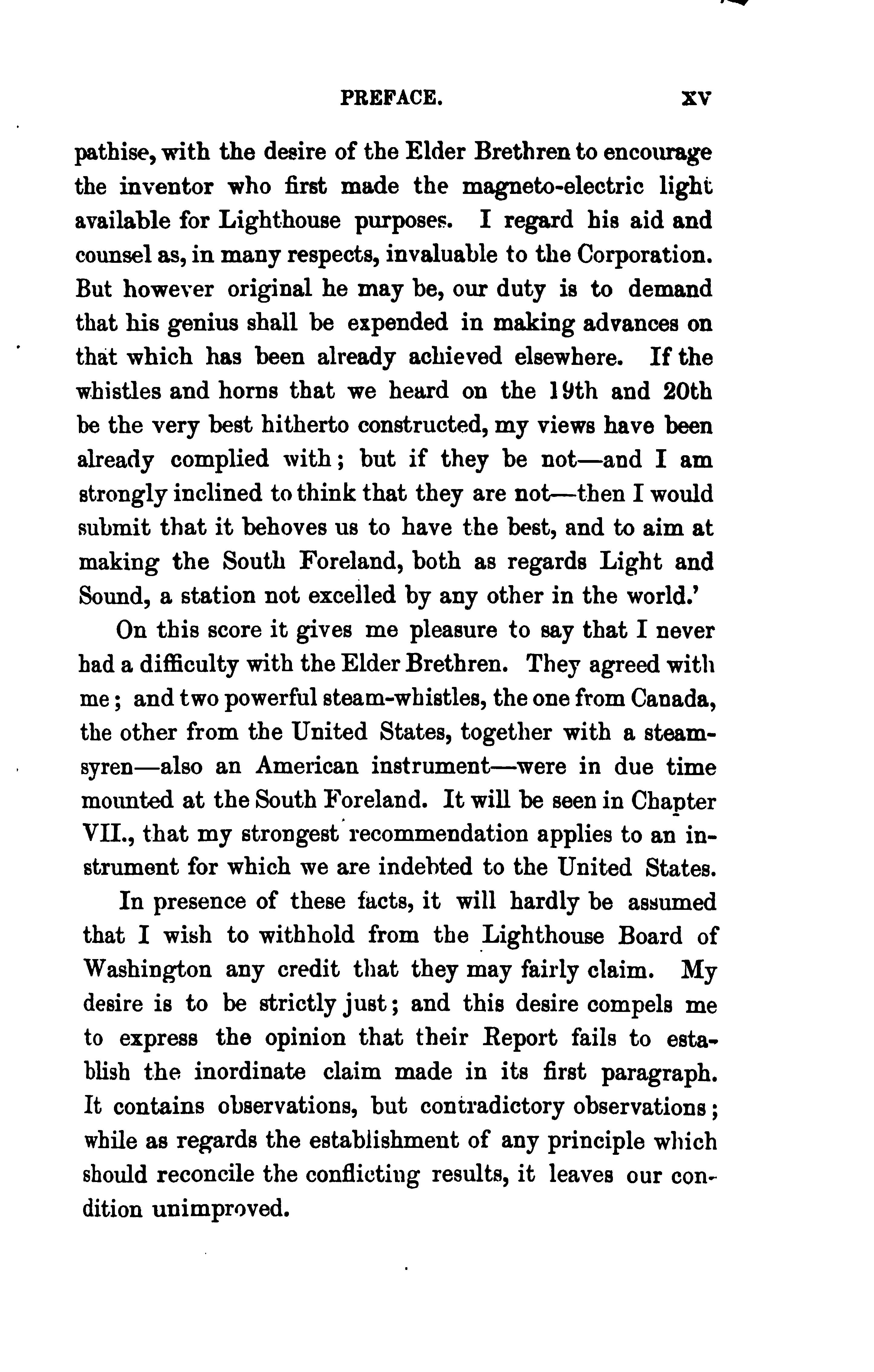 PREFACE. XV

pathise, with the desire of the Elder Brethren to encourage the inventor who first made the magneto-electric light available for Lighthouse purposes. I regard his aid and counsel as, in many respects, invaluable to the Corporation. But however original he may be, our duty is to demand that his genius shall be expended in making advances on that which has been already achieved elsewhere. If the whistles and horns that we heard on the 19th and 20th be the very best hitherto constructed, my views have been already complied with; but if they be not—and I am strongly inclined to think that they are not—then I would submit that it behoves us to have the best, and to aim at making the South Foreland, both as regards Light and Sound, a station not excelled by any other in the world.'

On this score it gives me pleasure to say that I never had a difficulty with the Elder Brethren. They agreed with me; and two powerful steam-whistles, the one from Canada, the other from the United States, together with a steam-syren—also an American instrument—were in due time mounted at the South Foreland. It will be seen in Chapter VII., that my strongest recommendation applies to an instrument for which we are indebted to the United States.

In presence of these facts, it will hardly be assumed that I wish to withhold from the Lighthouse Board of Washington any credit that they may fairly claim. My desire is to be strictly just; and this desire compels me to express the opinion that their Report fails to establish the inordinate claim made in its first paragraph. It contains observations, but contradictory observations; while as regards the establishment of any principle which should reconcile the conflicting results, it leaves our condition unimproved.